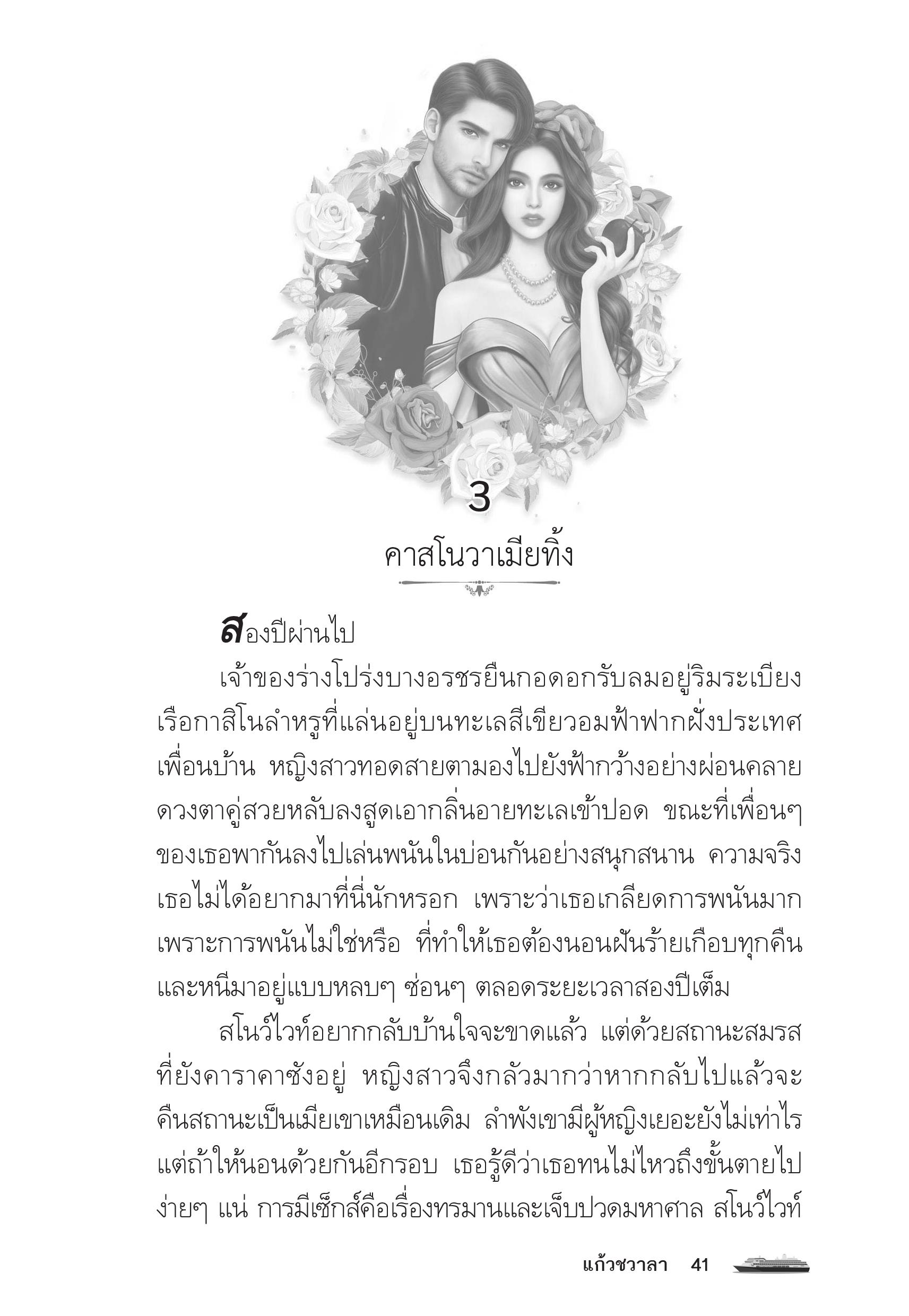 3

คาสโนวาเมียทิ้ง

สองปีผ่านไป

เจ้าของร่างโปร่งบางอรชรยืนกอดอกรับลมอยู่ริมระเบียงเรือกาสิโนลำหรูที่แล่นอยู่บนทะเลสีเขียวอมฟ้าฟากฝั่งประเทศเพื่อนบ้าน หญิงสาวทอดสายตามองไปยังฟ้ากว้างอย่างผ่อนคลาย ดวงตาคู่สวยหลับลงสูดเอากลิ่นอายทะเลเข้าปอด ขณะที่เพื่อนๆ ของเธอพากันลงไปเล่นพนันในบ่อนกันอย่างสนุกสนาน ความจริงเธอไม่ได้อยากมาที่นี่นักหรอก เพราะว่าเธอเกลียดการพนันมาก เพราะการพนันไม่ใช่หรือ ที่ทำให้เธอต้องนอนฝันร้ายเกือบทุกคืน และหนีมาอยู่แบบหลบๆ ซ่อนๆ ตลอดระยะเวลาสองปีเต็ม

สโนว์ไวท์อยากกลับบ้านใจจะขาดแล้ว แต่ด้วยสถานะสมรสที่ยังคาราคาซังอยู่ หญิงสาวจึงกลัวมากว่าหากกลับไปแล้วจะคืนสถานะเป็นเมียเขาเหมือนเดิม ลำพังเขามีผู้หญิงเยอะยังไม่เท่าไร แต่ถ้าให้นอนด้วยกันอีกรอบ เธอรู้ดีว่าเธอทนไม่ไหวถึงขั้นตายไปง่ายๆ แน่ การมีเซ็กส์คือเรื่องทรมานและเจ็บปวดมหาศาล สโนว์ไวท์

แก้วชวาลา 41